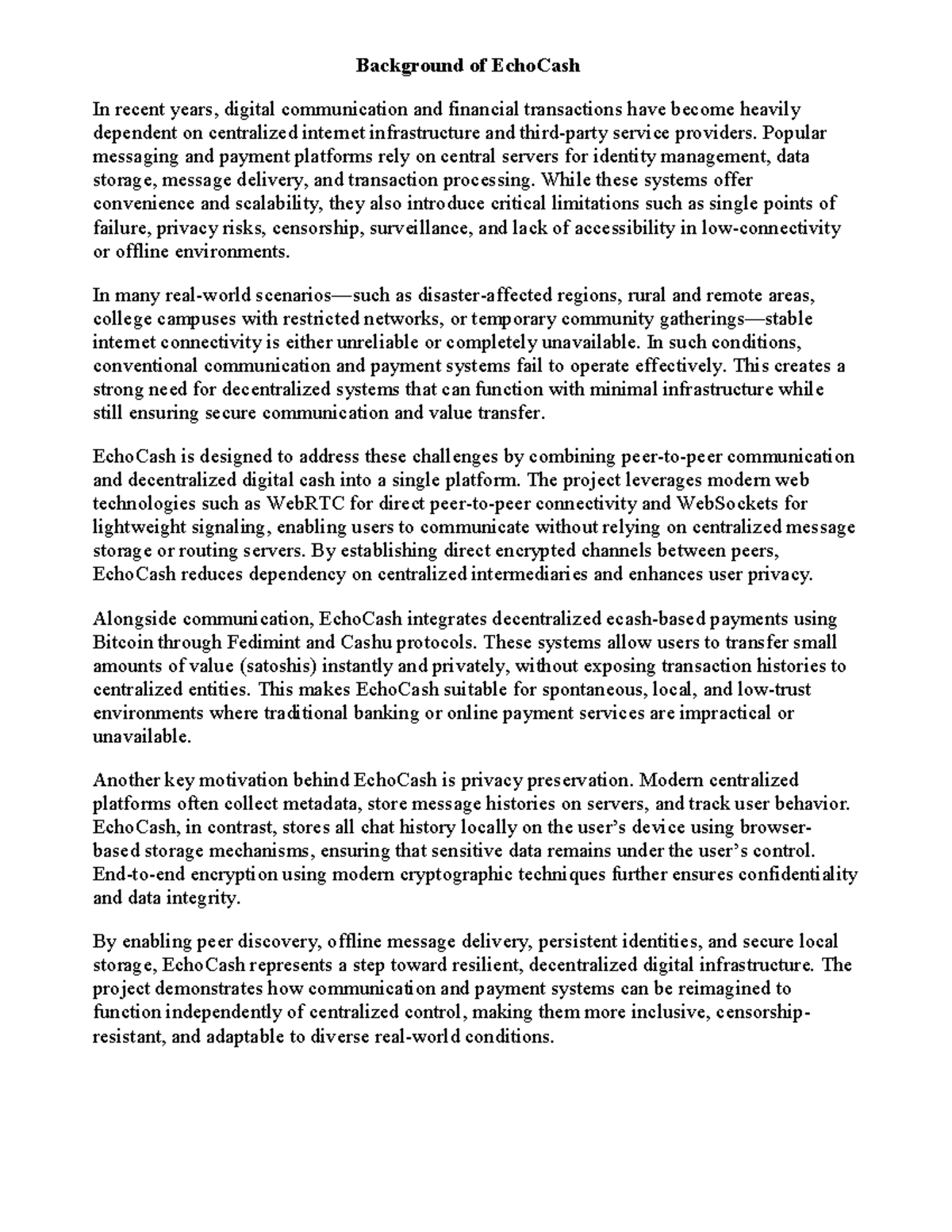 Background of EchoCash

In recent years, digital communication and financial transactions have become heavily dependent on centralized internet infrastructure and third-party service providers. Popular messaging and payment platforms rely on central servers for identity management, data storage, message delivery, and transaction processing. While these systems offer convenience and scalability, they also introduce critical limitations such as single points of failure, privacy risks, censorship, surveillance, and lack of accessibility in low-connectivity or offline environments.

In many real-world scenarios—such as disaster-affected regions, rural and remote areas, college campuses with restricted networks, or temporary community gatherings—stable internet connectivity is either unreliable or completely unavailable. In such conditions, conventional communication and payment systems fail to operate effectively. This creates a strong need for decentralized systems that can function with minimal infrastructure while still ensuring secure communication and value transfer.

EchoCash is designed to address these challenges by combining peer-to-peer communication and decentralized digital cash into a single platform. The project leverages modern web technologies such as WebRTC for direct peer-to-peer connectivity and WebSockets for lightweight signaling, enabling users to communicate without relying on centralized message storage or routing servers. By establishing direct encrypted channels between peers, EchoCash reduces dependency on centralized intermediaries and enhances user privacy.

Alongside communication, EchoCash integrates decentralized ecash-based payments using Bitcoin through Fedimint and Cashu protocols. These systems allow users to transfer small amounts of value (satoshis) instantly and privately, without exposing transaction histories to centralized entities. This makes EchoCash suitable for spontaneous, local, and low-trust environments where traditional banking or online payment services are impractical or unavailable.

Another key motivation behind EchoCash is privacy preservation. Modern centralized platforms often collect metadata, store message histories on servers, and track user behavior. EchoCash, in contrast, stores all chat history locally on the user's device using browser-based storage mechanisms, ensuring that sensitive data remains under the user's control. End-to-end encryption using modern cryptographic techniques further ensures confidentiality and data integrity.

By enabling peer discovery, offline message delivery, persistent identities, and secure local storage, EchoCash represents a step toward resilient, decentralized digital infrastructure. The project demonstrates how communication and payment systems can be reimagined to function independently of centralized control, making them more inclusive, censorship-resistant, and adaptable to diverse real-world conditions.